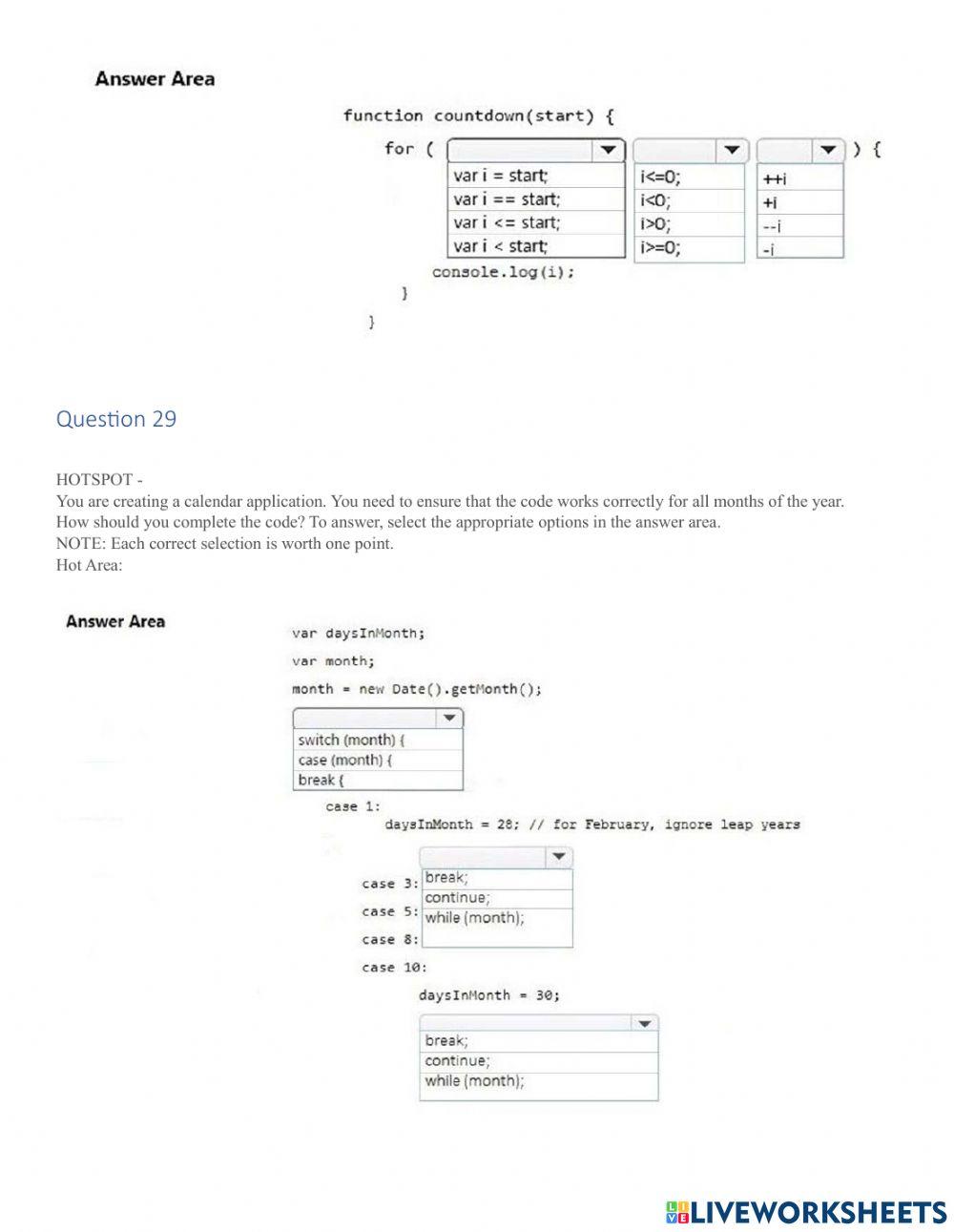 Answer Area

function countdown(start) {
for (
var i = start;
var i == start;
var i <= start;
var i < start;
i<=0;
i<0;
i>0;
i>=0;
++i
+i
--i
-i
) {
console.log(i);
}
}

Question 29

HOTSPOT -
You are creating a calendar application. You need to ensure that the code works correctly for all months of the year.
How should you complete the code? To answer, select the appropriate options in the answer area.
NOTE: Each correct selection is worth one point.
Hot Area:

Answer Area

var daysInMonth;
var month;
month = new Date().getMonth();
switch (month) {
case (month) {
break {
case 1:
daysInMonth = 28; // for February, ignore leap years
break;
continue;
while (month);
case 3:
case 5:
case 8:
case 10:
daysInMonth = 30;
break;
continue;
while (month);

LIVEWORKSHEETS